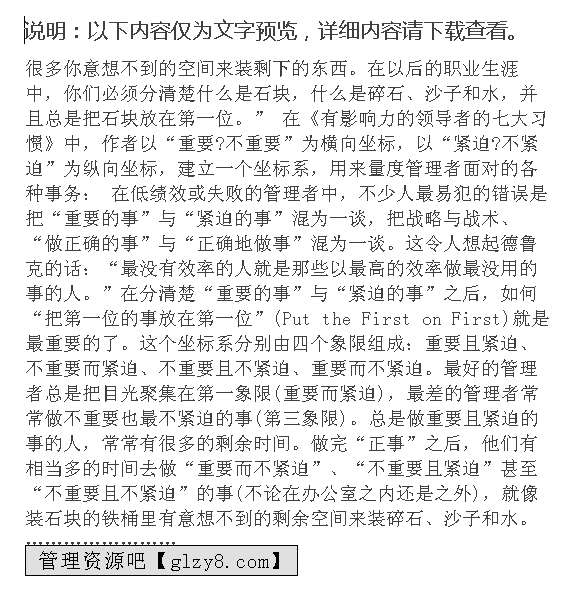 说明：以下内容仅为文字预览，详细内容请下载查看。

很多你意想不到的空间来装剩下的东西。在以后的职业生涯中，你们必须分清楚什么是石块，什么是碎石、沙子和水，并且总是把石块放在第一位。” 在《有影响力的领导者的七大习惯》中，作者以“重要?不重要”为横向坐标，以“紧迫?不紧迫”为纵向坐标，建立一个坐标系，用来量度管理者面对的各种事务： 在低绩效或失败的管理者中，不少人最易犯的错误是把“重要的事”与“紧迫的事”混为一谈，把战略与战术、“做正确的事”与“正确地做事”混为一谈。这令人想起德鲁克的话：“最没有效率的人就是那些以最高的效率做最没用的事的人。”在分清楚“重要的事”与“紧迫的事”之后，如何“把第一位的事放在第一位”(Put the First on First)就是最重要的了。这个坐标系分别由四个象限组成：重要且紧迫、不重要而紧迫、不重要且不紧迫、重要而不紧迫。最好的管理者总是把目光聚集在第一象限(重要而紧迫)，最差的管理者常常做不重要也最不紧迫的事(第三象限)。总是做重要且紧迫的事的人，常常有很多的剩余时间。做完“正事”之后，他们有相当多的时间去做“重要而不紧迫”、“不重要且紧迫”甚至“不重要且不紧迫”的事(不论在办公室之内还是之外)，就像装石块的铁桶里有意想不到的剩余空间来装碎石、沙子和水。

管理资源吧【glzy8.com】